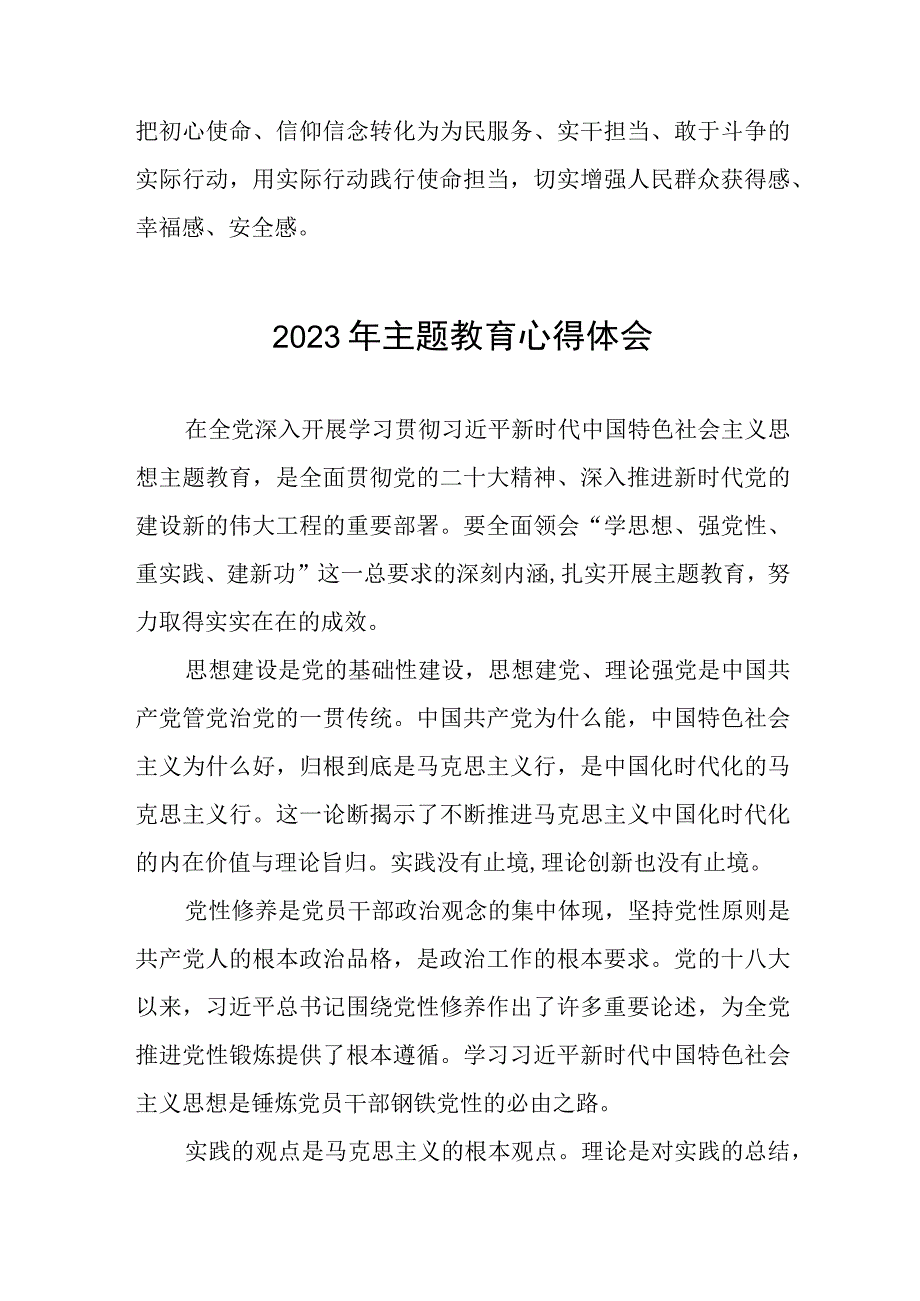 把初心使命、信仰信念转化为为民服务、实干担当、敢于斗争的实际行动，用实际行动践行使命担当，切实增强人民群众获得感、幸福感、安全感。

2023年主题教育心得体会

在全党深入开展学习贯彻习近平新时代中国特色社会主义思想主题教育，是全面贯彻党的二十大精神、深入推进新时代党的建设新的伟大工程的重要部署。要全面领会“学思想、强党性、重实践、建新功”这一总要求的深刻内涵,扎实开展主题教育，努力取得实实在在的成效。

思想建设是党的基础性建设，思想建党、理论强党是中国共产党管党治党的一贯传统。中国共产党为什么能，中国特色社会主义为什么好，归根到底是马克思主义行，是中国化时代化的马克思主义行。这一论断揭示了不断推进马克思主义中国化时代化的内在价值与理论旨归。实践没有止境,理论创新也没有止境。

党性修养是党员干部政治观念的集中体现，坚持党性原则是共产党人的根本政治品格，是政治工作的根本要求。党的十八大以来，习近平总书记围绕党性修养作出了许多重要论述，为全党推进党性锻炼提供了根本遵循。学习习近平新时代中国特色社会主义思想是锤炼党员干部钢铁党性的必由之路。

实践的观点是马克思主义的根本观点。理论是对实践的总结，